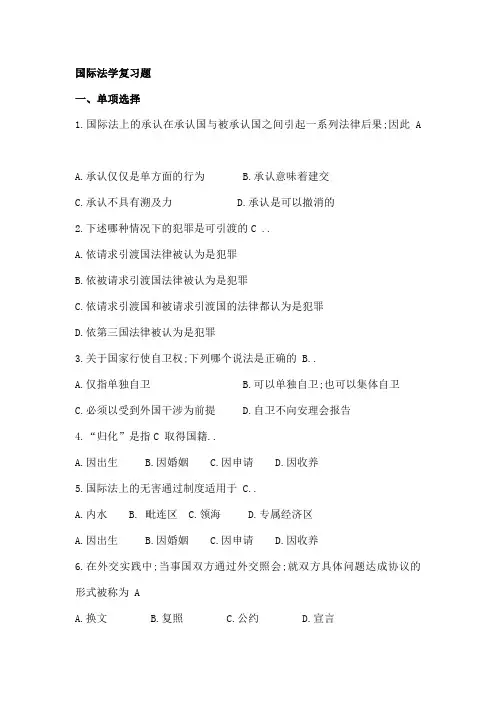 国际法学复习题

一、单项选择

1.国际法上的承认在承认国与被承认国之间引起一系列法律后果;因此 A

A.承认仅仅是单方面的行为　　B.承认意味着建交

C.承认不具有溯及力　　D.承认是可以撤消的

2.下述哪种情况下的犯罪是可引渡的 C ..

A.依请求引渡国法律被认为是犯罪

B.依被请求引渡国法律被认为是犯罪

C.依请求引渡国和被请求引渡国的法律都认为是犯罪

D.依第三国法律被认为是犯罪

3.关于国家行使自卫权;下列哪个说法是正确的 B..

A.仅指单独自卫　　B.可以单独自卫;也可以集体自卫

C.必须以受到外国干涉为前提　　D.自卫不向安理会报告

4.“归化”是指 C 取得国籍..

A.因出生　　B.因婚姻　　C.因申请　　D.因收养

5.国际法上的无害通过制度适用于 C..

A.内水　　B. 毗连区　C.领海　　D.专属经济区

A.因出生　　B.因婚姻　　C.因申请　　D.因收养

6.在外交实践中;当事国双方通过外交照会;就双方具体问题达成协议的形式被称为 A

A.换文　　B.复照　　C.公约　　D.宣言